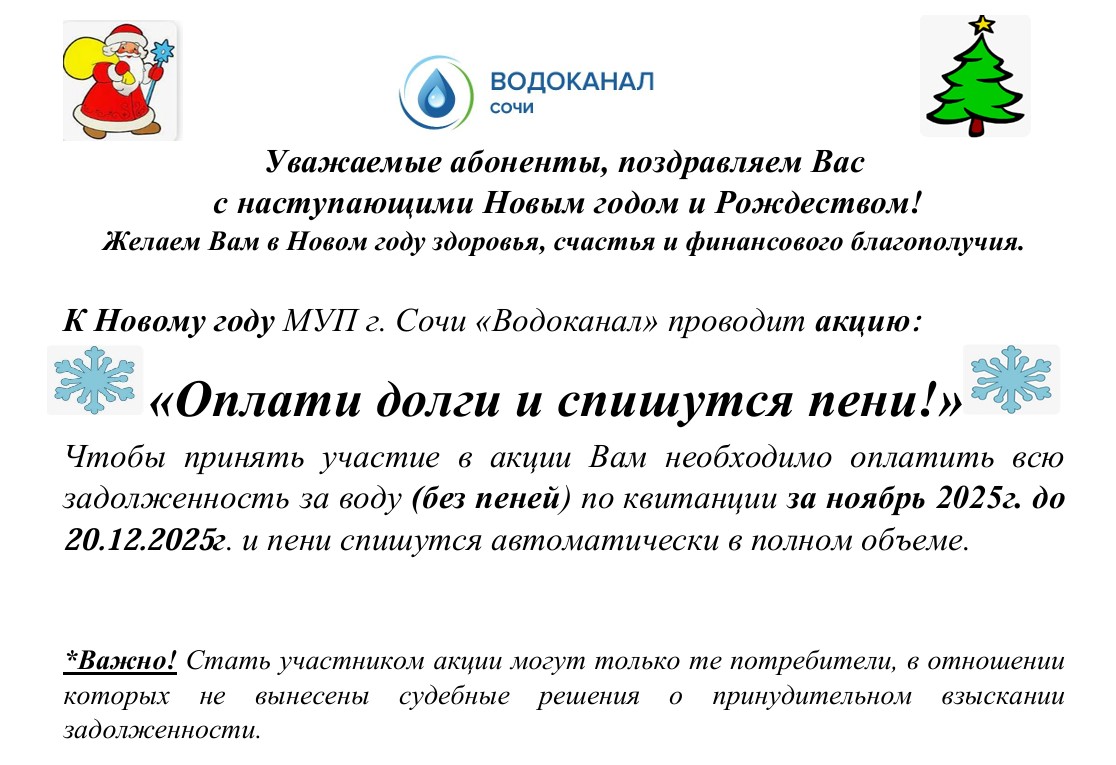 ВОДОКАНАЛ
СОЧИ

Уважаемые абоненты, поздравляем Вас с наступающими Новым годом и Рождеством!
Желаем Вам в Новом году здоровья, счастья и финансового благополучия.

К Новому году МУП г. Сочи «Водоканал» проводит акцию:

«Оплати долги и спишутся пени!»

Чтобы принять участие в акции Вам необходимо оплатить всю задолженность за воду (без пеней) по квитанции за ноябрь 2025г. до 20.12.2025г. и пени спишутся автоматически в полном объеме.

*Важно! Стать участником акции могут только те потребители, в отношении которых не вынесены судебные решения о принудительном взыскании задолженности.